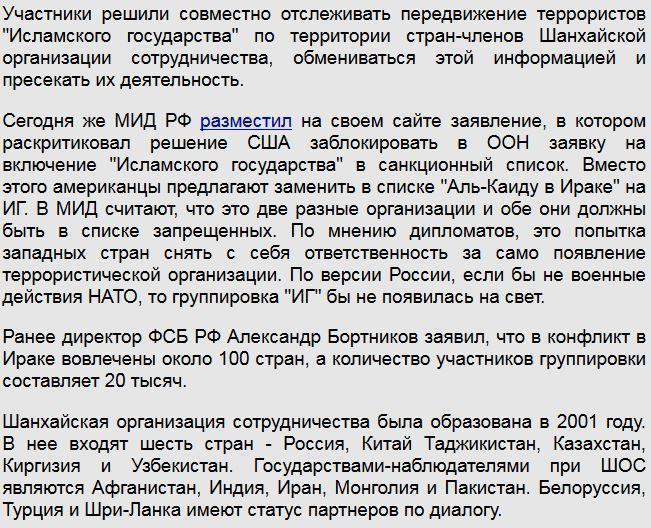 Участники решили совместно отслеживать передвижение террористов "Исламского государства" по территории стран-членов Шанхайской организации сотрудничества, обмениваться этой информацией и пресекать их деятельность.

Сегодня же МИД РФ разместил на своем сайте заявление, в котором раскритиковал решение США заблокировать в ООН заявку на включение "Исламского государства" в санкционный список. Вместо этого американцы предлагают заменить в списке "Аль-Каиду в Ираке" на ИГ. В МИД считают, что это две разные организации и обе они должны быть в списке запрещенных. По мнению дипломатов, это попытка западных стран снять с себя ответственность за само появление террористической организации. По версии России, если бы не военные действия НАТО, то группировка "ИГ" бы не появилась на свет.

Ранее директор ФСБ РФ Александр Бортников заявил, что в конфликт в Ираке вовлечены около 100 стран, а количество участников группировки составляет 20 тысяч.

Шанхайская организация сотрудничества была образована в 2001 году. В нее входят шесть стран - Россия, Китай Таджикистан, Казахстан, Киргизия и Узбекистан. Государствами-наблюдателями при ШОС являются Афганистан, Индия, Иран, Монголия и Пакистан. Белоруссия, Турция и Шри-Ланка имеют статус партнеров по диалогу.